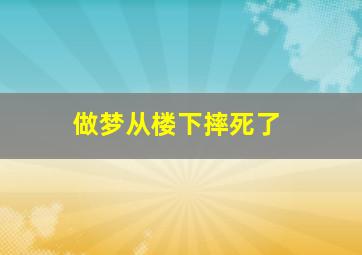 做梦从楼下摔死了